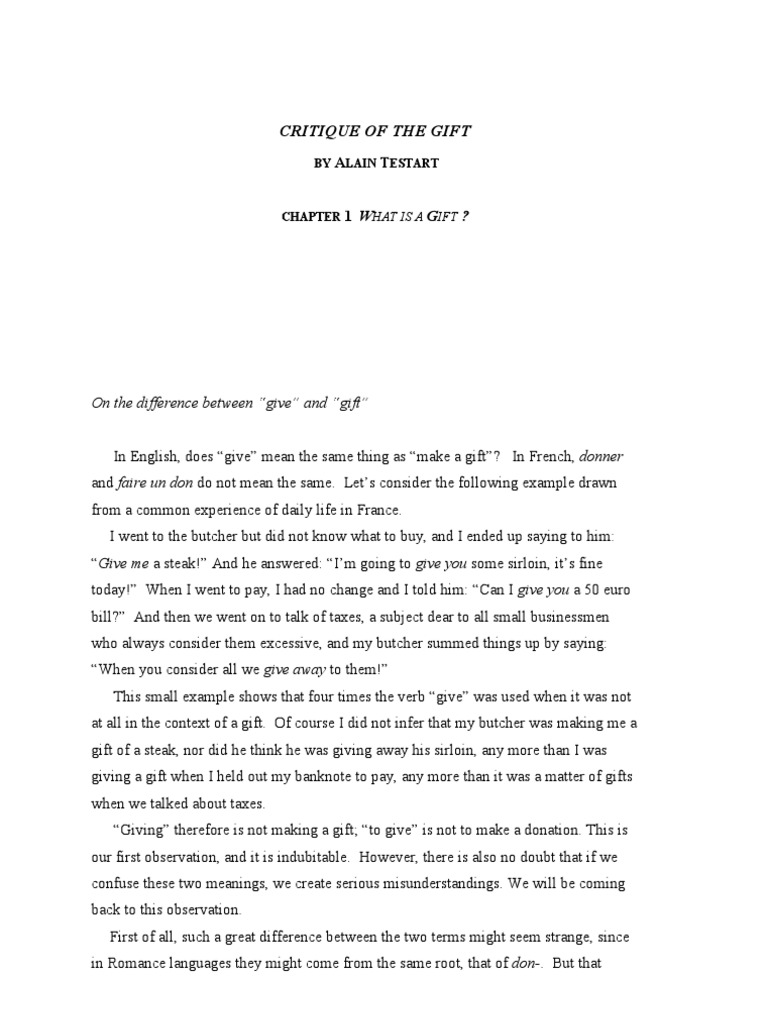 CRITIQUE OF THE GIFT

BY ALAIN TESTART

CHAPTER 1 WHAT IS A GIFT ?

On the difference between "give" and "gift"

In English, does "give" mean the same thing as "make a gift"? In French, donner and faire un don do not mean the same. Let's consider the following example drawn from a common experience of daily life in France.

I went to the butcher but did not know what to buy, and I ended up saying to him: "Give me a steak!" And he answered: "I'm going to give you some sirloin, it's fine today!" When I went to pay, I had no change and I told him: "Can I give you a 50 euro bill?" And then we went on to talk of taxes, a subject dear to all small businessmen who always consider them excessive, and my butcher summed things up by saying: "When you consider all we give away to them!"

This small example shows that four times the verb "give" was used when it was not at all in the context of a gift. Of course I did not infer that my butcher was making me a gift of a steak, nor did he think he was giving away his sirloin, any more than I was giving a gift when I held out my banknote to pay, any more than it was a matter of gifts when we talked about taxes.

"Giving" therefore is not making a gift; "to give" is not to make a donation. This is our first observation, and it is indubitable. However, there is also no doubt that if we confuse these two meanings, we create serious misunderstandings. We will be coming back to this observation.

First of all, such a great difference between the two terms might seem strange, since in Romance languages they might come from the same root, that of don-. But that